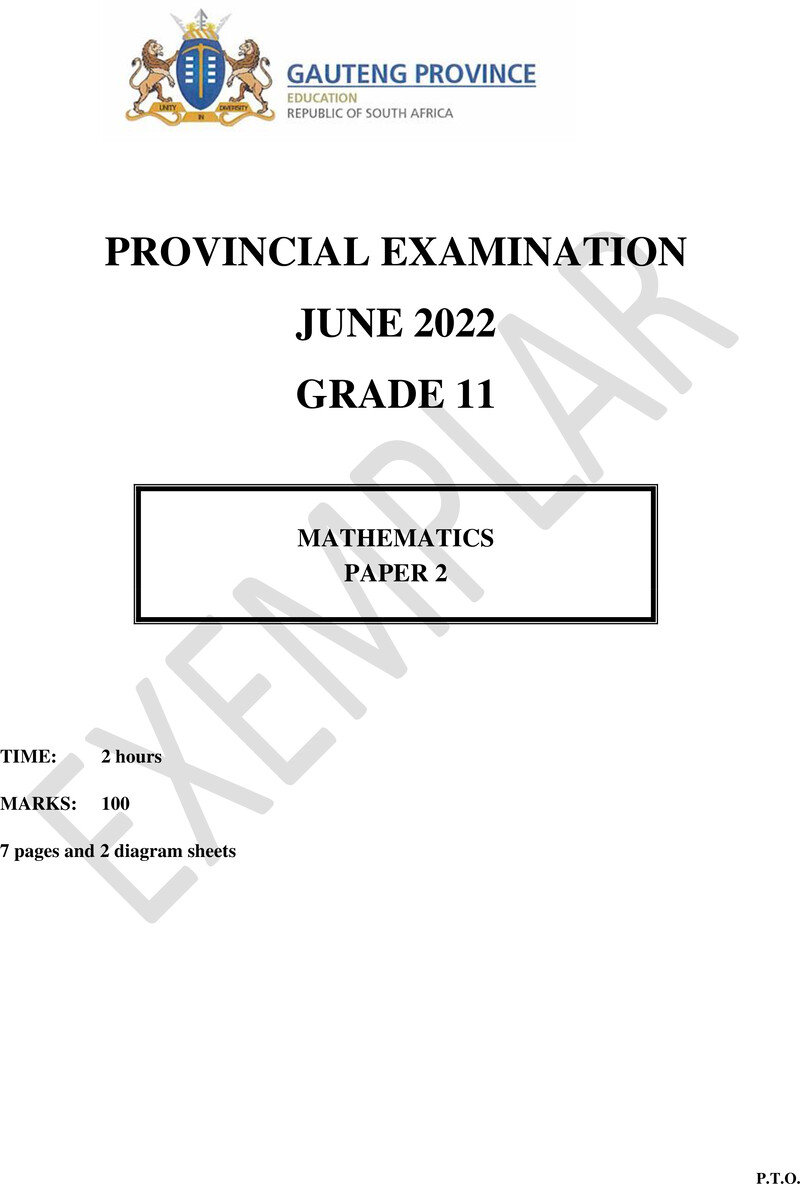 UNITY IN DIVERSITY

GAUTENG PROVINCE
EDUCATION
REPUBLIC OF SOUTH AFRICA

PROVINCIAL EXAMINATION

JUNE 2022

GRADE 11

MATHEMATICS
PAPER 2

EXEMPLAR

TIME: 2 hours

MARKS: 100

7 pages and 2 diagram sheets

P.T.O.